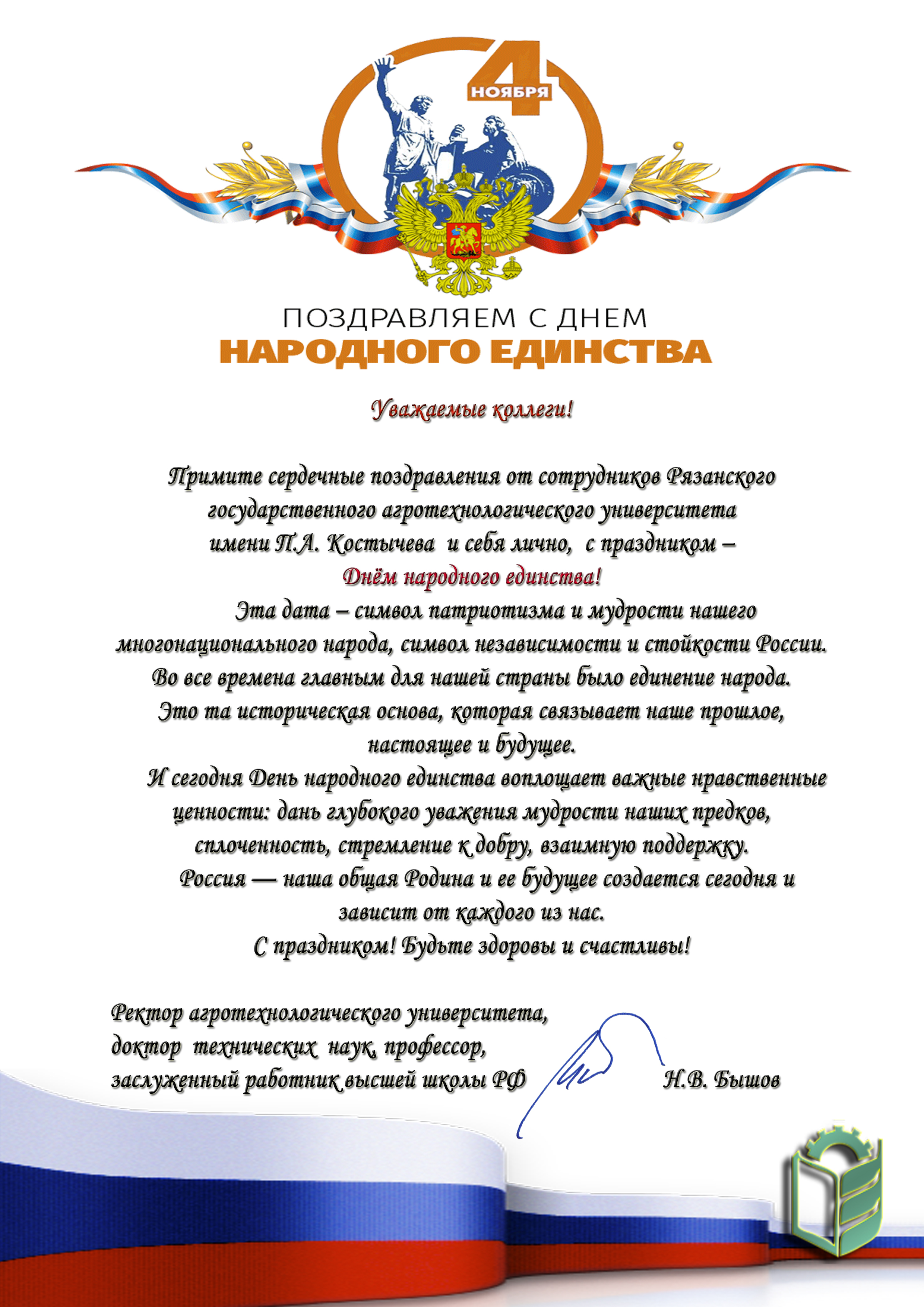 4 НОЯБРЯ

ПОЗДРАВЛЯЕМ С ДНЕМ
НАРОДНОГО ЕДИНСТВА

Уважаемые коллеги!

Примите сердечные поздравления от сотрудников Рязанского государственного агротехнологического университета имени П.А. Костычева и себя лично, с праздником –
Днём народного единства!

Эта дата – символ патриотизма и мудрости нашего многонационального народа, символ независимости и стойкости России. Во все времена главным для нашей страны было единение народа. Это та историческая основа, которая связывает наше прошлое, настоящее и будущее.

И сегодня День народного единства воплощает важные нравственные ценности: дань глубокого уважения мудрости наших предков, сплоченность, стремление к добру, взаимную поддержку.

Россия — наша общая Родина и ее будущее создается сегодня и зависит от каждого из нас.

С праздником! Будьте здоровы и счастливы!

Ректор агротехнологического университета,
доктор технических наук, профессор,
заслуженный работник высшей школы РФ Н.В. Бышов